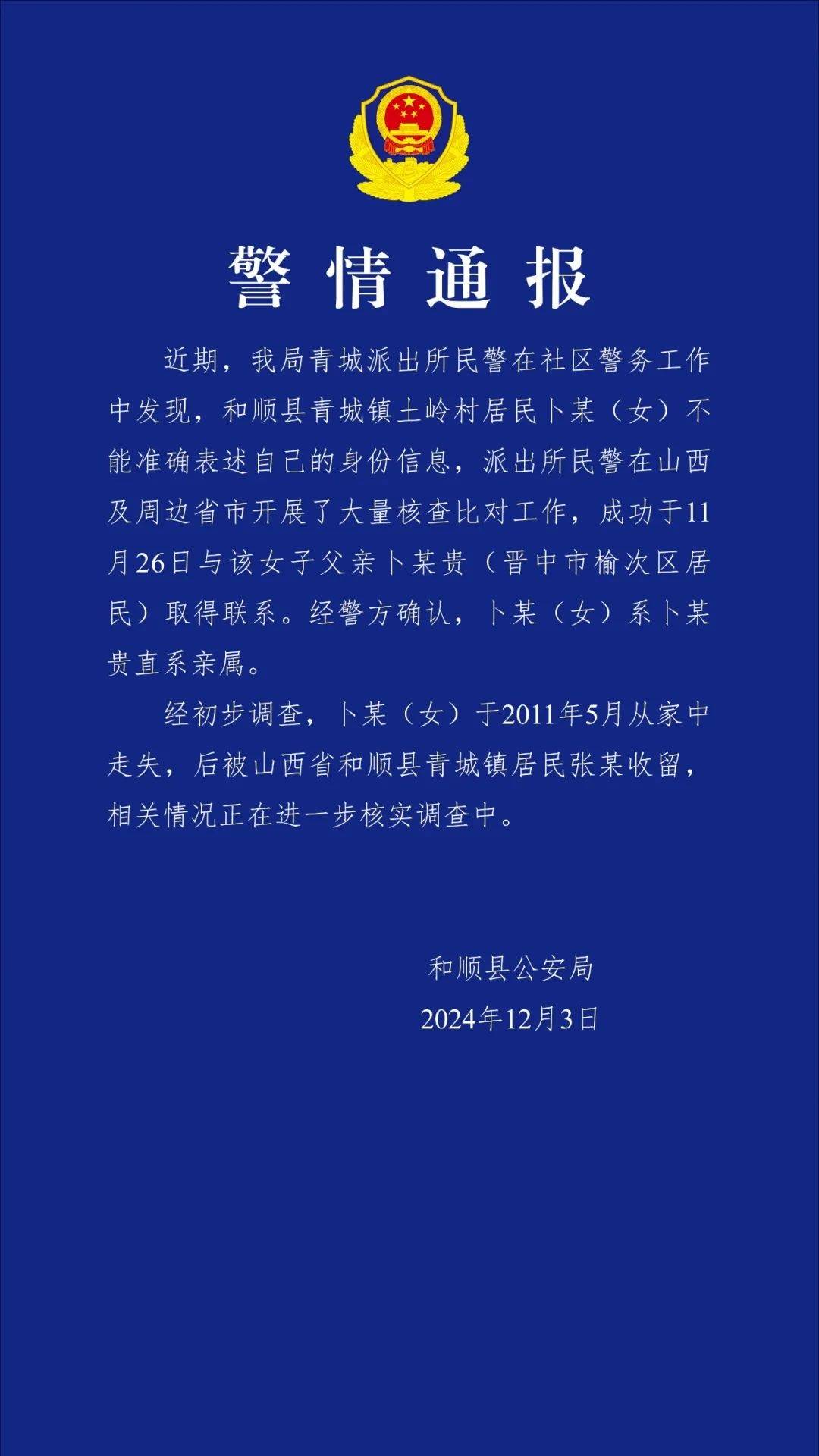 警情通报

近期，我局青城派出所民警在社区警务工作中发现，和顺县青城镇土岭村居民卜某（女）不能准确表述自己的身份信息，派出所民警在山西及周边省市开展了大量核查比对工作，成功于11月26日与该女子父亲卜某贵（晋中市榆次区居民）取得联系。经警方确认，卜某（女）系卜某贵直系亲属。

经初步调查，卜某（女）于2011年5月从家中走失，后被山西省和顺县青城镇居民张某收留，相关情况正在进一步核实调查中。

和顺县公安局
2024年12月3日